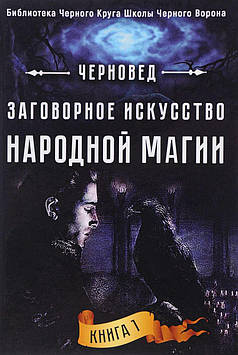 Библиотека Черного Круга Школы Черного Ворона

ЧЕРНОВЕД

ЗАГОВОРНОЕ ИСКУССТВО

НАРОДНОЙ МАГИИ

КНИГА 1